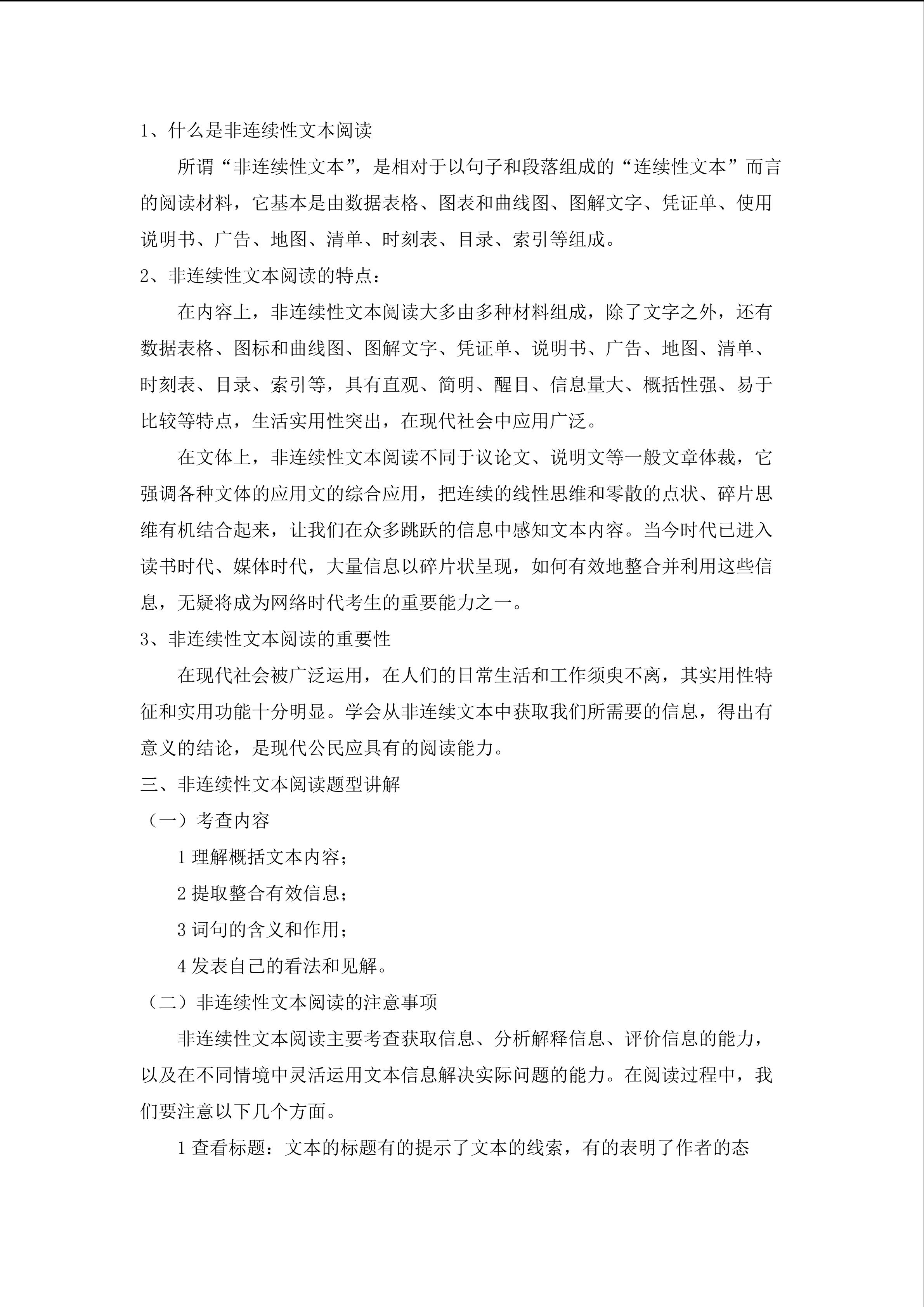 1、什么是非连续性文本阅读

所谓“非连续性文本”，是相对于以句子和段落组成的“连续性文本”而言的阅读材料，它基本是由数据表格、图表和曲线图、图解文字、凭证单、使用说明书、广告、地图、清单、时刻表、目录、索引等组成。

2、非连续性文本阅读的特点：

在内容上，非连续性文本阅读大多由多种材料组成，除了文字之外，还有数据表格、图标和曲线图、图解文字、凭证单、说明书、广告、地图、清单、时刻表、目录、索引等，具有直观、简明、醒目、信息量大、概括性强、易于比较等特点，生活实用性突出，在现代社会中应用广泛。

在文体上，非连续性文本阅读不同于议论文、说明文等一般文章体裁，它强调各种文体的应用文的综合应用，把连续的线性思维和零散的点状、碎片思维有机结合起来，让我们在众多跳跃的信息中感知文本内容。当今时代已进入读书时代、媒体时代，大量信息以碎片状呈现，如何有效地整合并利用这些信息，无疑将成为网络时代考生的重要能力之一。

3、非连续性文本阅读的重要性

在现代社会被广泛运用，在人们的日常生活和工作须臾不离，其实用性特征和实用功能十分明显。学会从非连续文本中获取我们所需要的信息，得出有意义的结论，是现代公民应具有的阅读能力。

三、非连续性文本阅读题型讲解

（一）考查内容

1 理解概括文本内容；

2 提取整合有效信息；

3 词句的含义和作用；

4 发表自己的看法和见解。

（二）非连续性文本阅读的注意事项

非连续性文本阅读主要考查获取信息、分析解释信息、评价信息的能力，以及在不同情境中灵活运用文本信息解决实际问题的能力。在阅读过程中，我们要注意以下几个方面。

1 查看标题：文本的标题有的提示了文本的线索，有的表明了作者的态